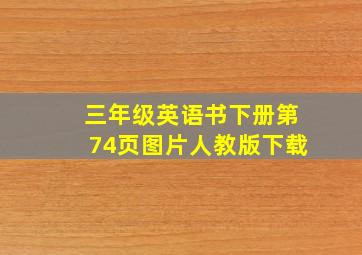 三年级英语书下册第74页图片人教版下载